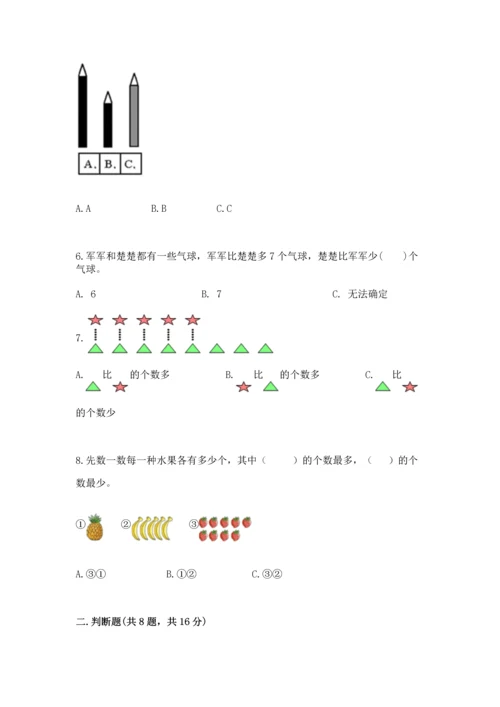 A. B. C.

A. A B. B C. C

6. 军军和楚楚都有一些气球，军军比楚楚多 7 个气球，楚楚比军军少（ ）个气球。

A. 6 B. 7 C. 无法确定

7.

A. 比 的个数多 B. 比 的个数多 C. 比 的个数少

8. 先数一数每一种水果各有多少个，其中（ ）的个数最多，（ ）的个数最少。

① ② ③

A. ③① B. ①② C. ③②

二. 判断题(共 8 题，共 16 分)